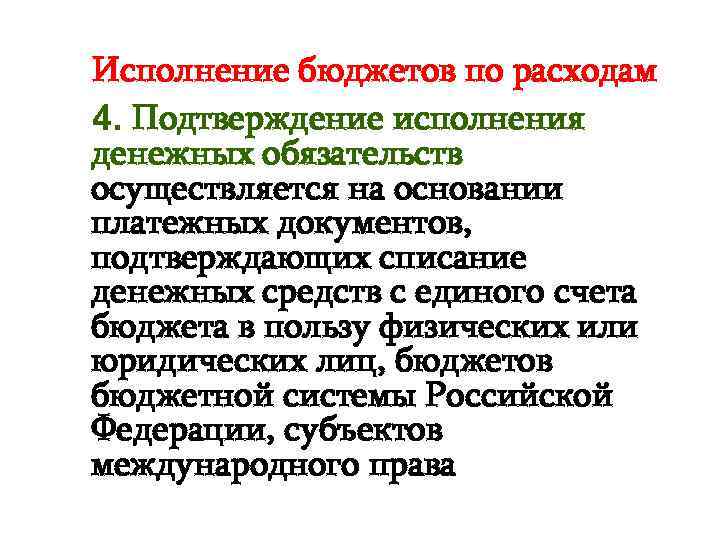 Исполнение бюджетов по расходам

4. Подтверждение исполнения денежных обязательств осуществляется на основании платежных документов, подтверждающих списание денежных средств с единого счета бюджета в пользу физических или юридических лиц, бюджетов бюджетной системы Российской Федерации, субъектов международного права